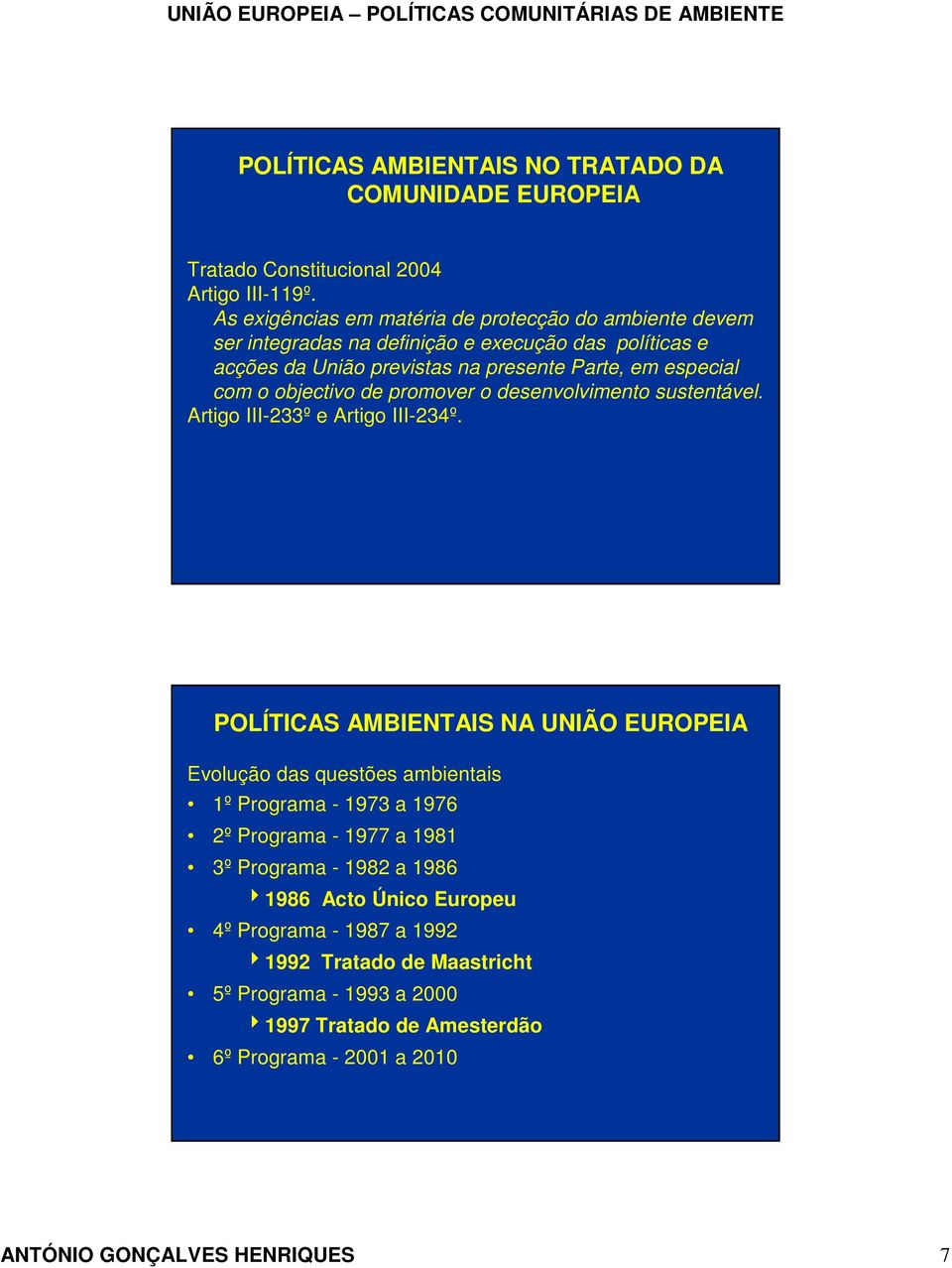 UNIÃO EUROPEIA – POLÍTICAS COMUNITÁRIAS DE AMBIENTE

POLÍTICAS AMBIENTAIS NO TRATADO DA COMUNIDADE EUROPEIA

Tratado Constitucional 2004
Artigo III-119º.
As exigências em matéria de protecção do ambiente devem ser integradas na definição e execução das políticas e acções da União previstas na presente Parte, em especial com o objectivo de promover o desenvolvimento sustentável.
Artigo III-233º e Artigo III-234º.

POLÍTICAS AMBIENTAIS NA UNIÃO EUROPEIA

Evolução das questões ambientais
• 1º Programa - 1973 a 1976
• 2º Programa - 1977 a 1981
• 3º Programa - 1982 a 1986
1986 Acto Único Europeu
• 4º Programa - 1987 a 1992
1992 Tratado de Maastricht
• 5º Programa - 1993 a 2000
1997 Tratado de Amesterdão
• 6º Programa - 2001 a 2010

ANTÓNIO GONÇALVES HENRIQUES 7